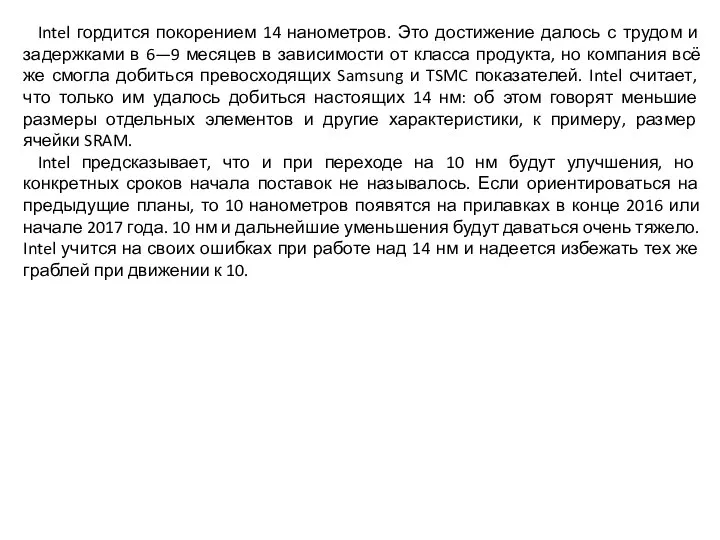 Intel гордится покорением 14 нанометров. Это достижение далось с трудом и задержками в 6—9 месяцев в зависимости от класса продукта, но компания всё же смогла добиться превосходящих Samsung и TSMC показателей. Intel считает, что только им удалось добиться настоящих 14 нм: об этом говорят меньшие размеры отдельных элементов и другие характеристики, к примеру, размер ячейки SRAM.

Intel предсказывает, что и при переходе на 10 нм будут улучшения, но конкретных сроков начала поставок не называлось. Если ориентироваться на предыдущие планы, то 10 нанометров появятся на прилавках в конце 2016 или начале 2017 года. 10 нм и дальнейшие уменьшения будут даваться очень тяжело. Intel учится на своих ошибках при работе над 14 нм и надеется избежать тех же граблей при движении к 10.